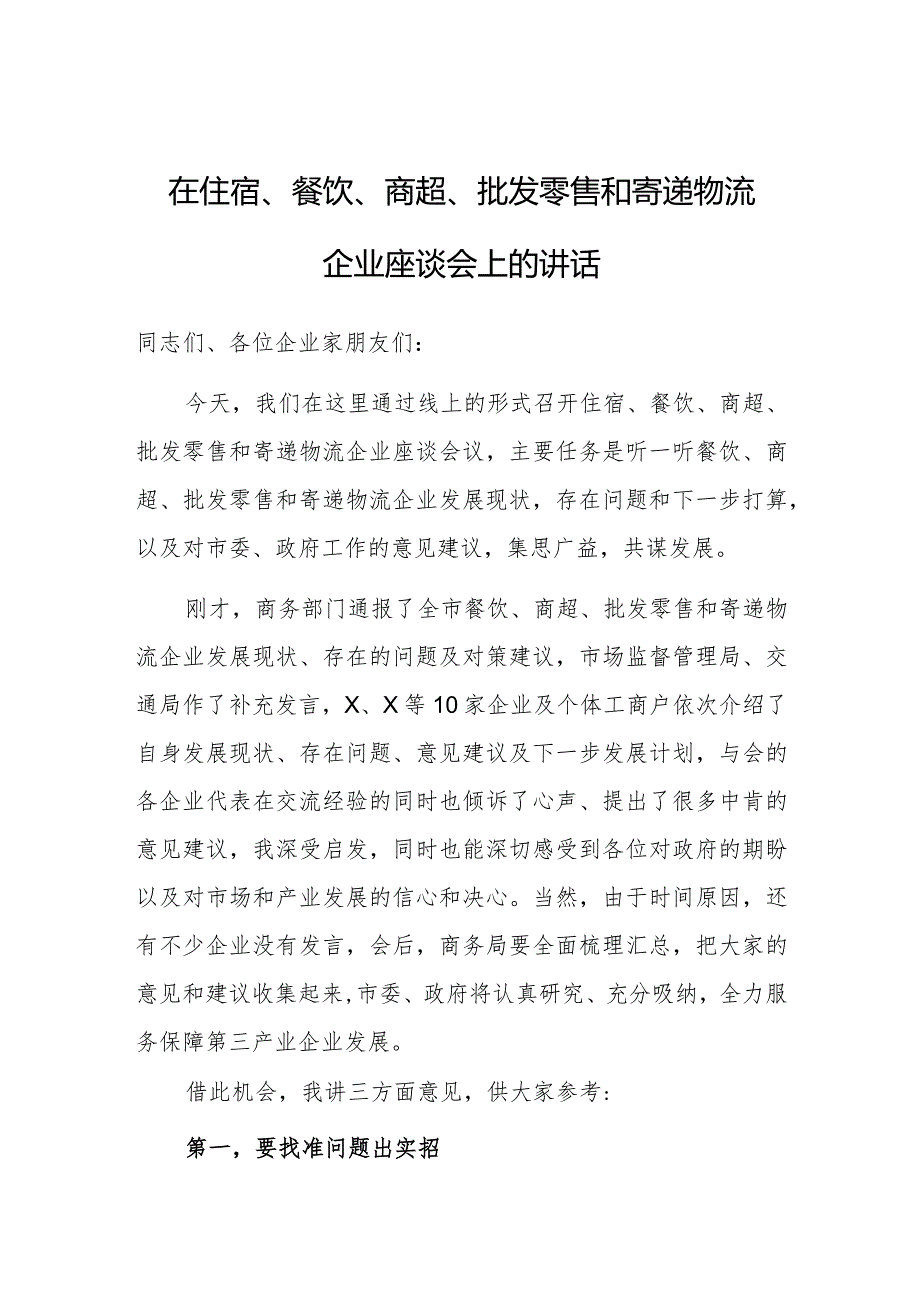 在住宿、餐饮、商超、批发零售和寄递物流企业座谈会上的讲话

同志们、各位企业家朋友们：

今天，我们在这里通过线上的形式召开住宿、餐饮、商超、批发零售和寄递物流企业座谈会议，主要任务是听一听餐饮、商超、批发零售和寄递物流企业发展现状，存在问题和下一步打算，以及对市委、政府工作的意见建议，集思广益，共谋发展。

刚才，商务部门通报了全市餐饮、商超、批发零售和寄递物流企业发展现状、存在的问题及对策建议，市场监督管理局、交通局作了补充发言，X、X等10家企业及个体工商户依次介绍了自身发展现状、存在问题、意见建议及下一步发展计划，与会的各企业代表在交流经验的同时也倾诉了心声、提出了很多中肯的意见建议，我深受启发，同时也能深切感受到各位对政府的期盼以及对市场和产业发展的信心和决心。当然，由于时间原因，还有不少企业没有发言，会后，商务局要全面梳理汇总，把大家的意见和建议收集起来，市委、政府将认真研究、充分吸纳，全力服务保障第三产业企业发展。

借此机会，我讲三方面意见，供大家参考：

第一，要找准问题出实招